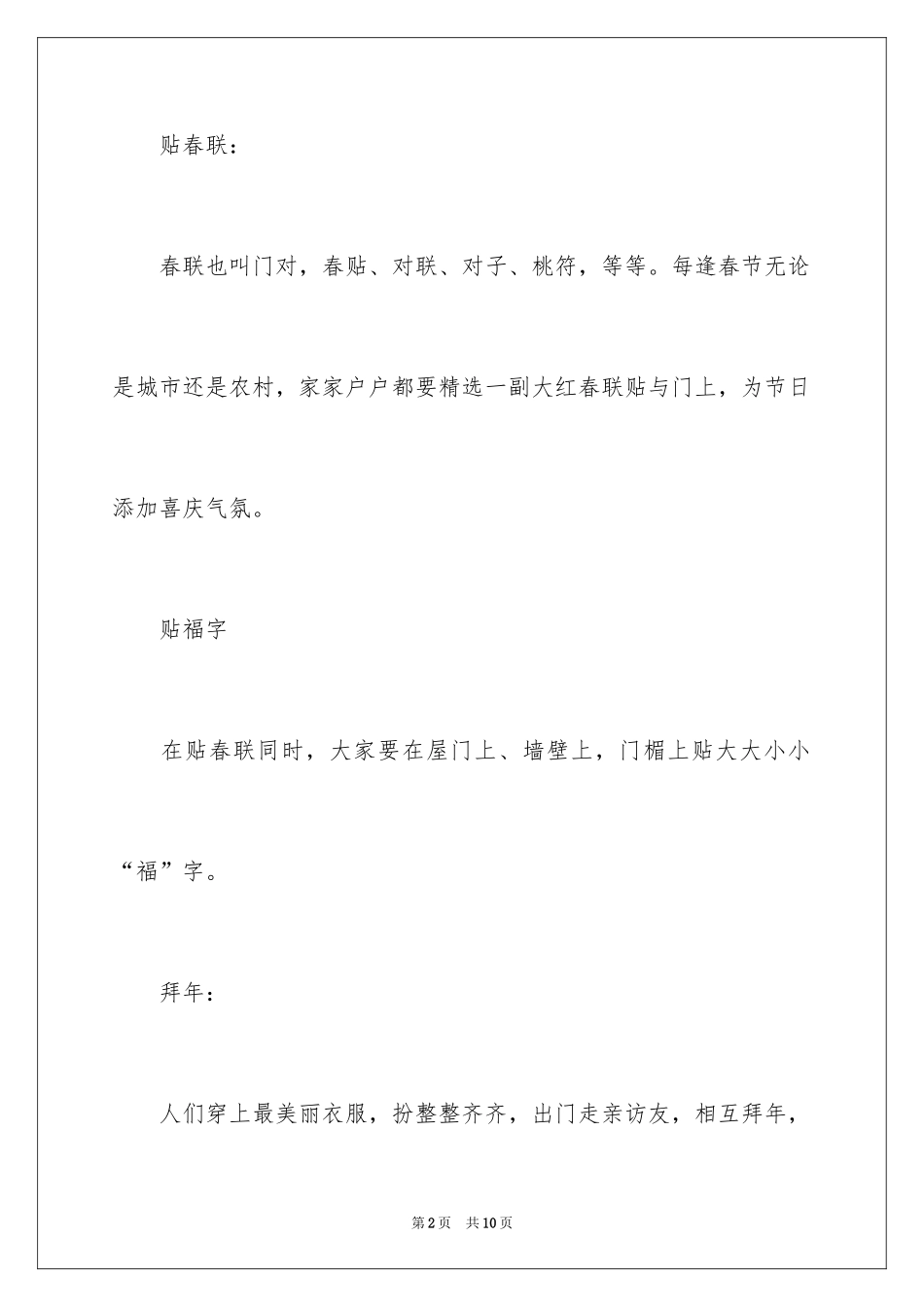 贴春联：

春联也叫门对，春贴、对联、对子、桃符，等等。每逢春节无论是城市还是农村，家家户户都要精选一副大红春联贴与门上，为节日添加喜庆气氛。

贴福字

在贴春联同时，大家要在屋门上、墙壁上，门楣上贴大大小小“福”字。

拜年：

人们穿上最美丽衣服，扮整整齐齐，出门走亲访友，相互拜年，

第2页 共10页